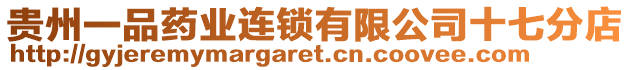 贵州一品药业连锁有限公司十七分店
http://gyjeremymargaret.cn.coovee.com